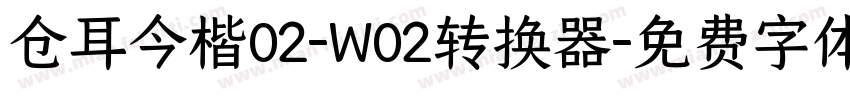 仓耳今楷02-W02转换器-免费字体